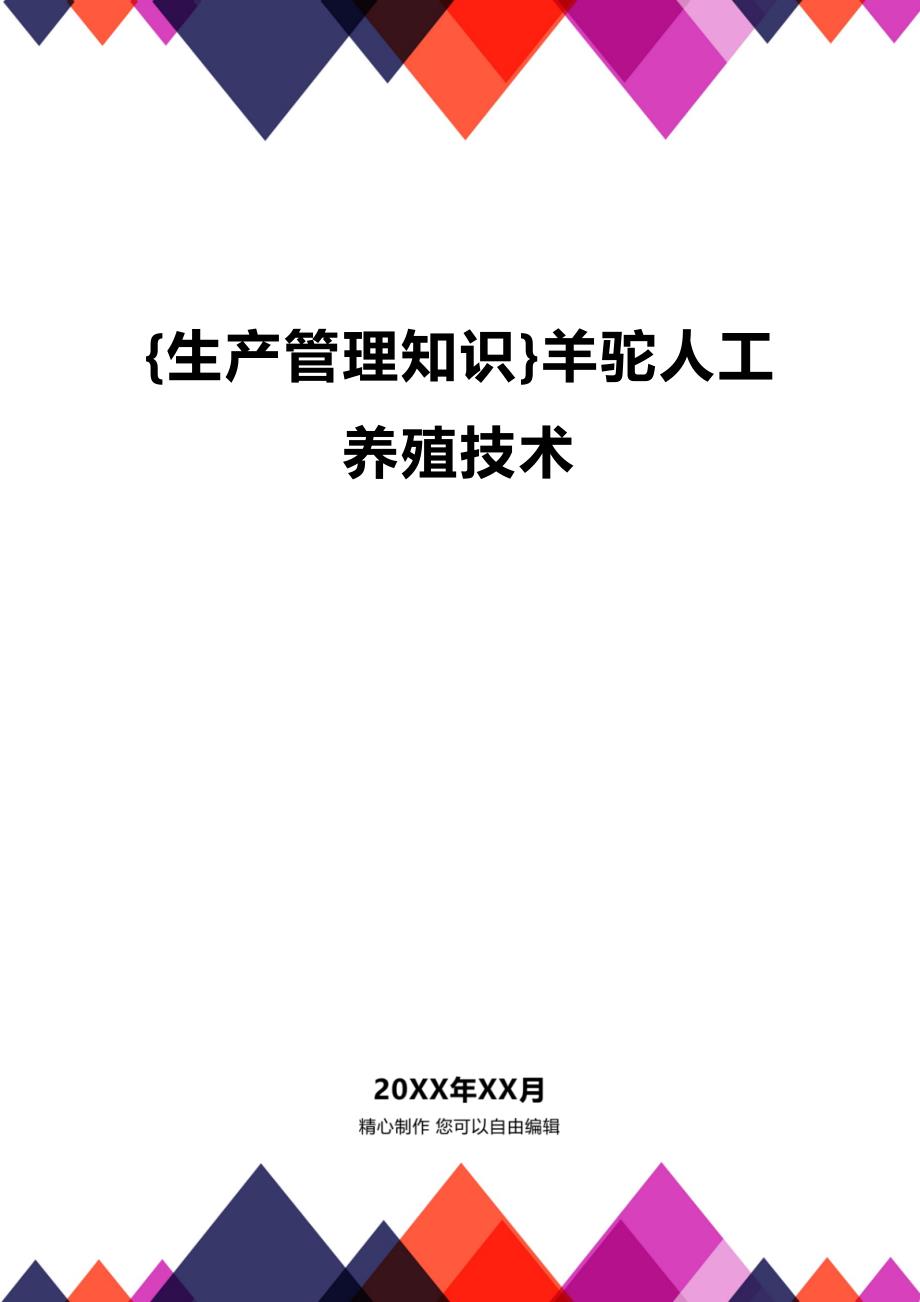 {生产管理知识}羊驼人工养殖技术

20XX年XX月

精心制作 您可以自由编辑